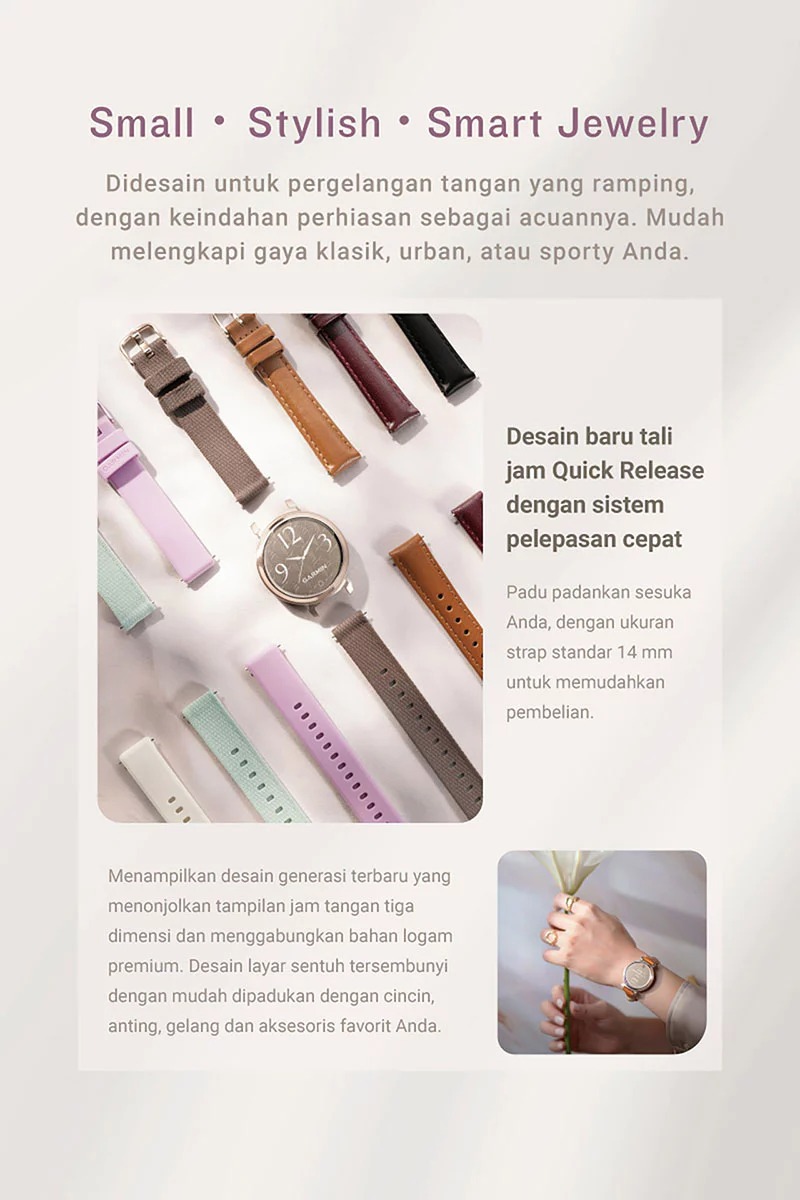 Small • Stylish • Smart Jewelry

Didesain untuk pergelangan tangan yang ramping, dengan keindahan perhiasan sebagai acuannya. Mudah melengkapi gaya klasik, urban, atau sporty Anda.

Desain baru tali jam Quick Release dengan sistem pelepasan cepat

Padu padankan sesuka Anda, dengan ukuran strap standar 14 mm untuk memudahkan pembelian.

Menampilkan desain generasi terbaru yang menonjolkan tampilan jam tangan tiga dimensi dan menggabungkan bahan logam premium. Desain layar sentuh tersembunyi dengan mudah dipadukan dengan cincin, anting, gelang dan aksesoris favorit Anda.